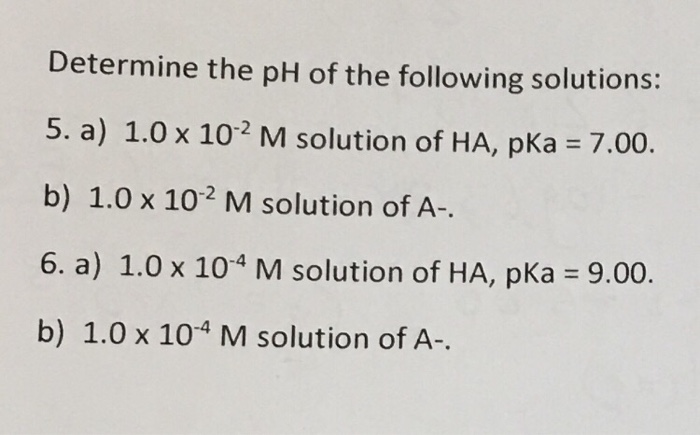 Determine the pH of the following solutions:

5. a) $1.0 \times 10^{-2}$ M solution of HA, pKa = 7.00.

b) $1.0 \times 10^{-2}$ M solution of A-.

6. a) $1.0 \times 10^{-4}$ M solution of HA, pKa = 9.00.

b) $1.0 \times 10^{-4}$ M solution of A-.